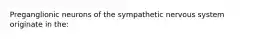 Preganglionic neurons of the sympathetic nervous system originate in the: